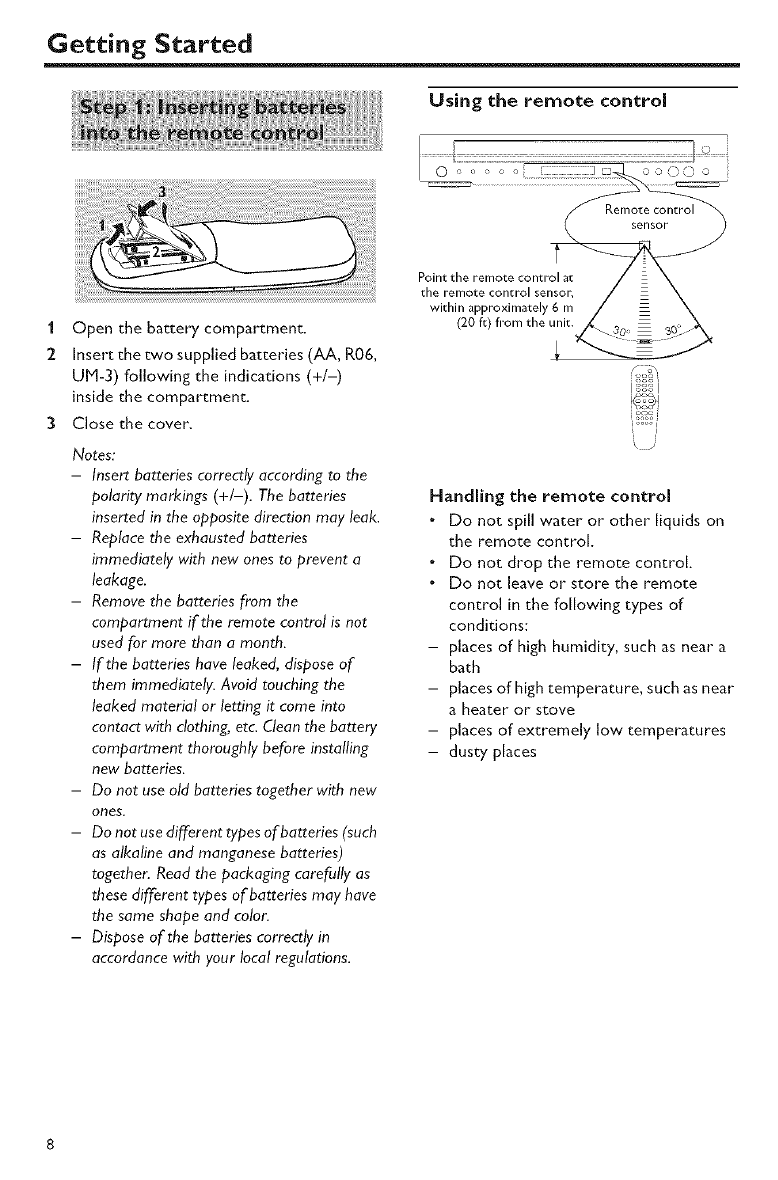 Getting Started

Step 1: Inserting batteries into the remote control

3

1

2

1 Open the battery compartment.
2 Insert the two supplied batteries (AA, R06, UM-3) following the indications (+/–) inside the compartment.
3 Close the cover.

Notes:
– Insert batteries correctly according to the polarity markings (+/–). The batteries inserted in the opposite direction may leak.
– Replace the exhausted batteries immediately with new ones to prevent a leakage.
– Remove the batteries from the compartment if the remote control is not used for more than a month.
– If the batteries have leaked, dispose of them immediately. Avoid touching the leaked material or letting it come into contact with clothing, etc. Clean the battery compartment thoroughly before installing new batteries.
– Do not use old batteries together with new ones.
– Do not use different types of batteries (such as alkaline and manganese batteries) together. Read the packaging carefully as these different types of batteries may have the same shape and color.
– Dispose of the batteries correctly in accordance with your local regulations.

Using the remote control

Remote control sensor

Point the remote control at the remote control sensor, within approximately 6 m (20 ft) from the unit.

30° 30°

Handling the remote control
• Do not spill water or other liquids on the remote control.
• Do not drop the remote control.
• Do not leave or store the remote control in the following types of conditions:
– places of high humidity, such as near a bath
– places of high temperature, such as near a heater or stove
– places of extremely low temperatures
– dusty places

8